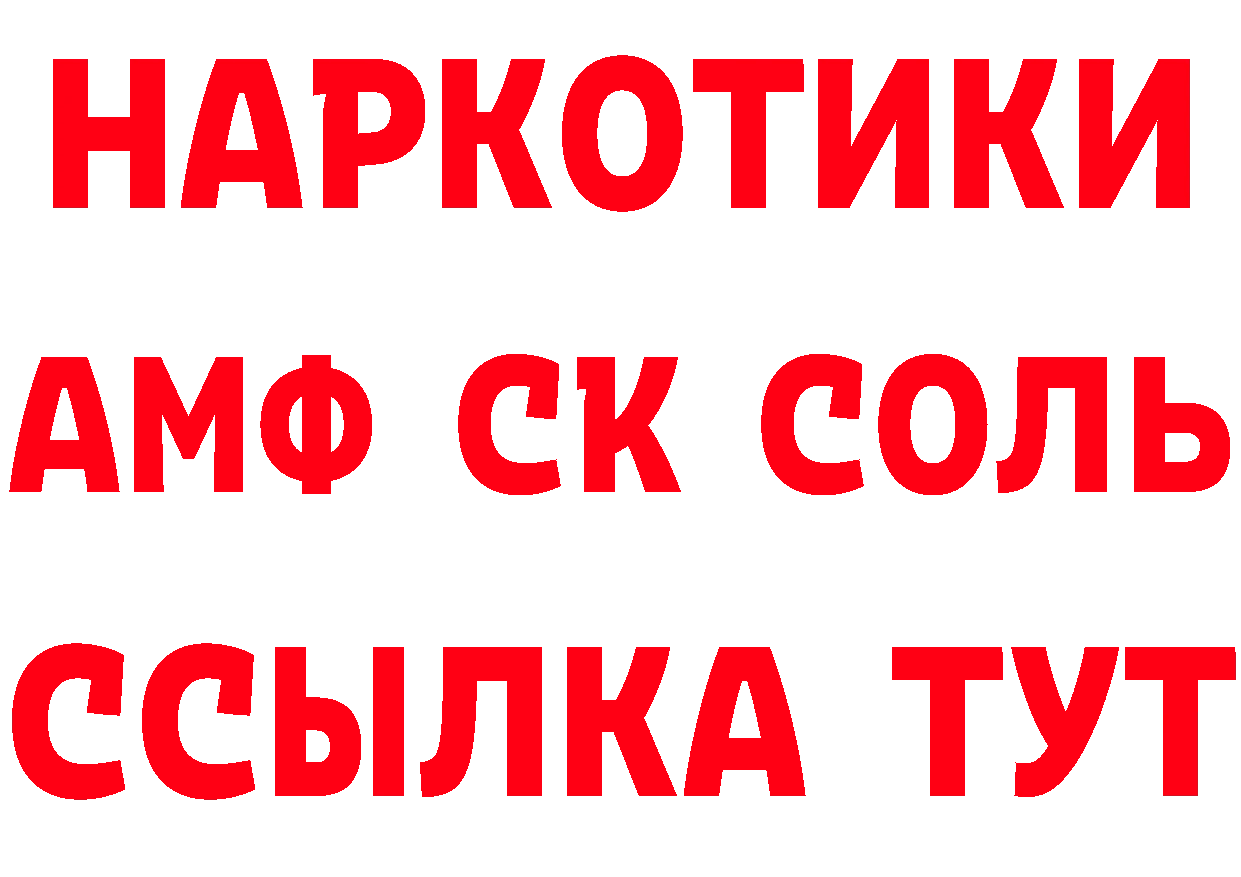 НАРКОТИКИ

АМФ СК СОЛЬ

ССЫЛКА ТУТ